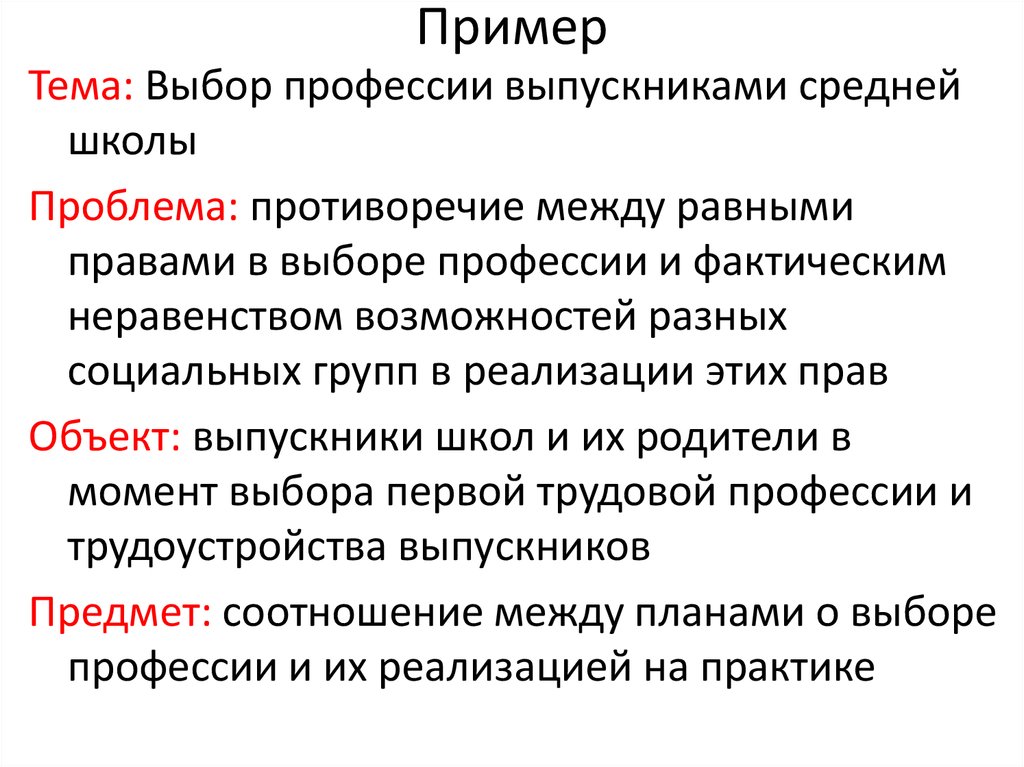 Пример

Тема: Выбор профессии выпускниками средней школы

Проблема: противоречие между равными правами в выборе профессии и фактическим неравенством возможностей разных социальных групп в реализации этих прав

Объект: выпускники школ и их родители в момент выбора первой трудовой профессии и трудоустройства выпускников

Предмет: соотношение между планами о выборе профессии и их реализацией на практике